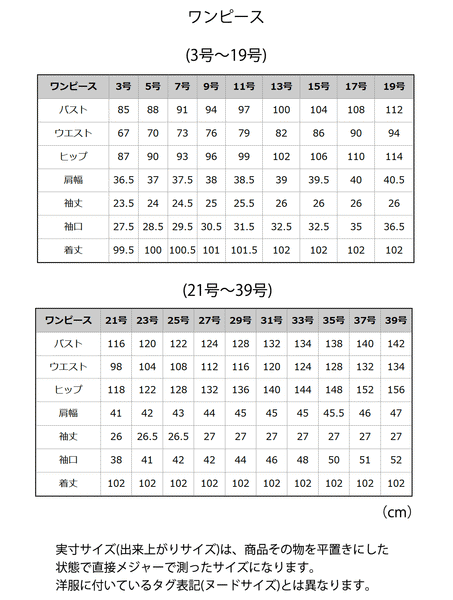 ワンピース

(3号～19号)

| ワンピース | 3号 | 5号 | 7号 | 9号 | 11号 | 13号 | 15号 | 17号 | 19号 |
|---|---|---|---|---|---|---|---|---|---|
| バスト | 85 | 88 | 91 | 94 | 97 | 100 | 104 | 108 | 112 |
| ウエスト | 67 | 70 | 73 | 76 | 79 | 82 | 86 | 90 | 94 |
| ヒップ | 87 | 90 | 93 | 96 | 99 | 102 | 106 | 110 | 114 |
| 肩幅 | 36.5 | 37 | 37.5 | 38 | 38.5 | 39 | 39.5 | 40 | 40.5 |
| 袖丈 | 23.5 | 24 | 24.5 | 25 | 25.5 | 26 | 26 | 26 | 26 |
| 袖口 | 27.5 | 28.5 | 29.5 | 30.5 | 31.5 | 32.5 | 32.5 | 35 | 36.5 |
| 着丈 | 99.5 | 100 | 100.5 | 101 | 101.5 | 102 | 102 | 102 | 102 |

(21号～39号)

| ワンピース | 21号 | 23号 | 25号 | 27号 | 29号 | 31号 | 33号 | 35号 | 37号 | 39号 |
|---|---|---|---|---|---|---|---|---|---|---|
| バスト | 116 | 120 | 122 | 124 | 128 | 132 | 134 | 138 | 140 | 142 |
| ウエスト | 98 | 104 | 108 | 112 | 116 | 120 | 124 | 128 | 132 | 134 |
| ヒップ | 118 | 122 | 128 | 132 | 136 | 140 | 144 | 148 | 152 | 156 |
| 肩幅 | 41 | 42 | 43 | 44 | 45 | 45 | 45 | 45.5 | 46 | 47 |
| 袖丈 | 26 | 26.5 | 26.5 | 27 | 27 | 27 | 27 | 27 | 27 | 27 |
| 袖口 | 38 | 41 | 42 | 42 | 44 | 46 | 48 | 50 | 51 | 52 |
| 着丈 | 102 | 102 | 102 | 102 | 102 | 102 | 102 | 102 | 102 | 102 |

(cm)

実寸サイズ(出来上がりサイズ)は、商品その物を平置きにした状態で直接メジャーで測ったサイズになります。
洋服に付いているタグ表記(ヌードサイズ)とは異なります。